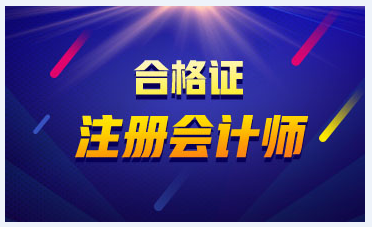 合格证
注册会计师